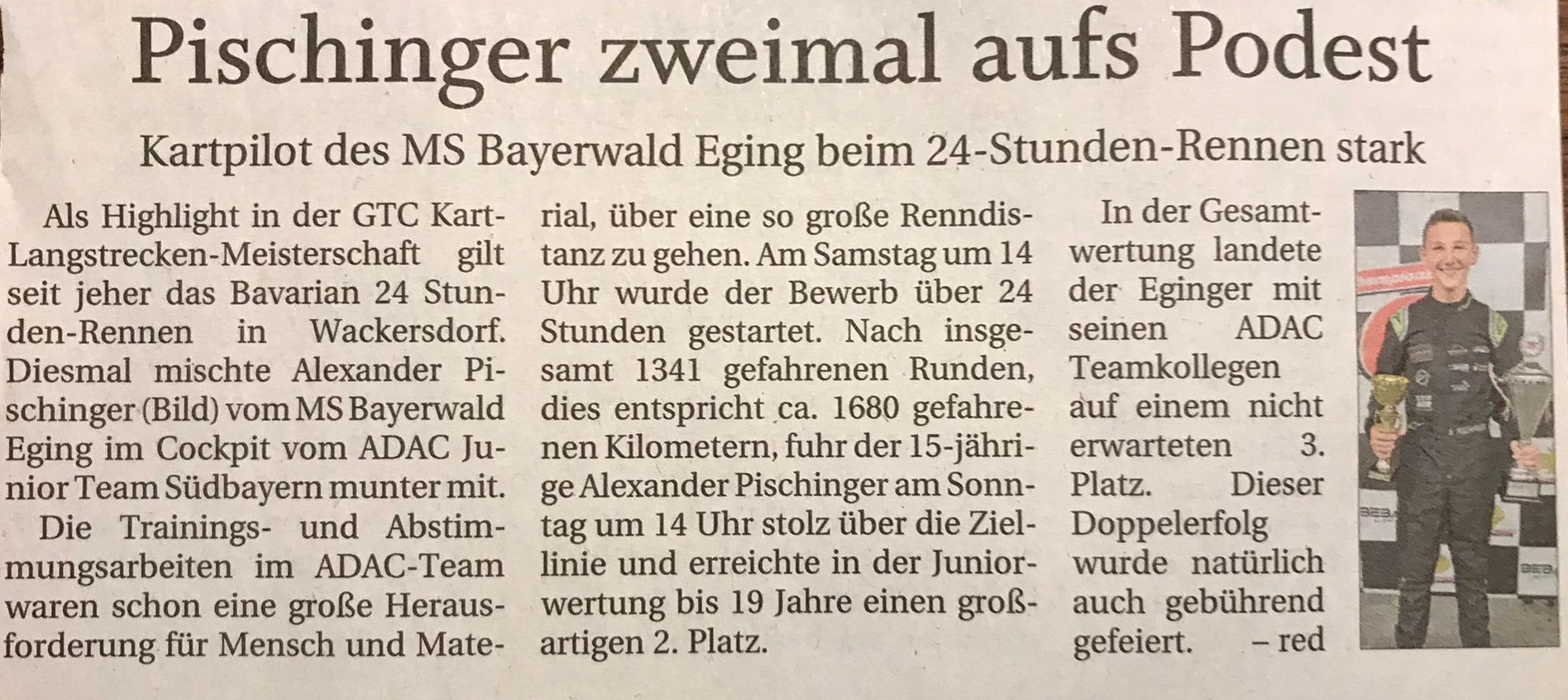 Pischinger zweimal aufs Podest

Kartpilot des MS Bayerwald Eging beim 24-Stunden-Rennen stark

Als Highlight in der GTC Kart-Langstrecken-Meisterschaft gilt seit jeher das Bavarian 24 Stunden-Rennen in Wackersdorf. Diesmal mischte Alexander Pischinger (Bild) vom MS Bayerwald Eging im Cockpit vom ADAC Junior Team Südbayern munter mit.

Die Trainings- und Abstimmungsarbeiten im ADAC-Team waren schon eine große Herausforderung für Mensch und Material, über eine so große Renndistanz zu gehen. Am Samstag um 14 Uhr wurde der Bewerb über 24 Stunden gestartet. Nach insgesamt 1341 gefahrenen Runden, dies entspricht ca. 1680 gefahrenen Kilometern, fuhr der 15-jährige Alexander Pischinger am Sonntag um 14 Uhr stolz über die Ziellinie und erreichte in der Juniorwertung bis 19 Jahre einen großartigen 2. Platz.

In der Gesamtwertung landete der Eginger mit seinen ADAC Teamkollegen auf einem nicht erwarteten 3. Platz. Dieser Doppelerfolg wurde natürlich auch gebührend gefeiert. – red